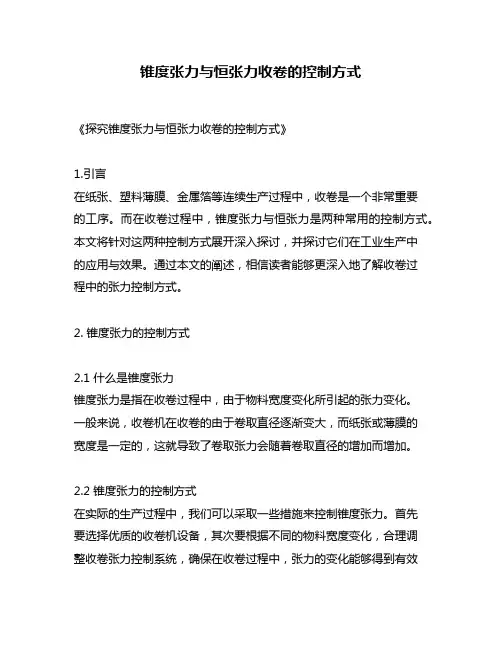 锥度张力与恒张力收卷的控制方式

《探究锥度张力与恒张力收卷的控制方式》

1.引言
在纸张、塑料薄膜、金属箔等连续生产过程中，收卷是一个非常重要的工序。而在收卷过程中，锥度张力与恒张力是两种常用的控制方式。本文将针对这两种控制方式展开深入探讨，并探讨它们在工业生产中的应用与效果。通过本文的阐述，相信读者能够更深入地了解收卷过程中的张力控制方式。

2. 锥度张力的控制方式

2.1 什么是锥度张力
锥度张力是指在收卷过程中，由于物料宽度变化所引起的张力变化。一般来说，收卷机在收卷的由于卷取直径逐渐变大，而纸张或薄膜的宽度是一定的，这就导致了卷取张力会随着卷取直径的增加而增加。

2.2 锥度张力的控制方式
在实际的生产过程中，我们可以采取一些措施来控制锥度张力。首先要选择优质的收卷机设备，其次要根据不同的物料宽度变化，合理调整收卷张力控制系统，确保在收卷过程中，张力的变化能够得到有效